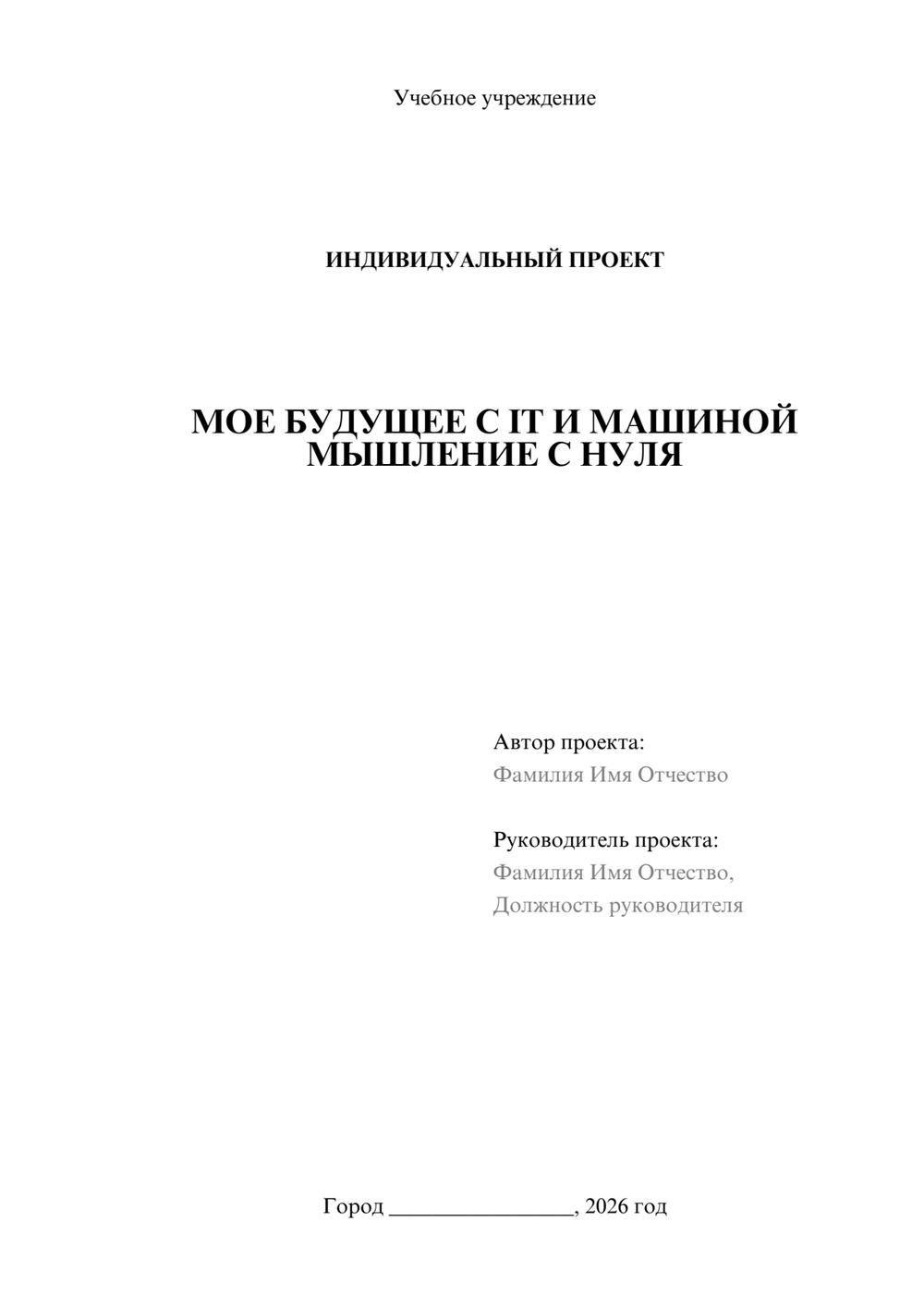 Учебное учреждение

ИНДИВИДУАЛЬНЫЙ ПРОЕКТ

МОЕ БУДУЩЕЕ С IT И МАШИНОЙ
МЫШЛЕНИЕ С НУЛЯ

Автор проекта:
Фамилия Имя Отчество

Руководитель проекта:
Фамилия Имя Отчество,
Должность руководителя

Город ____, 2026 год